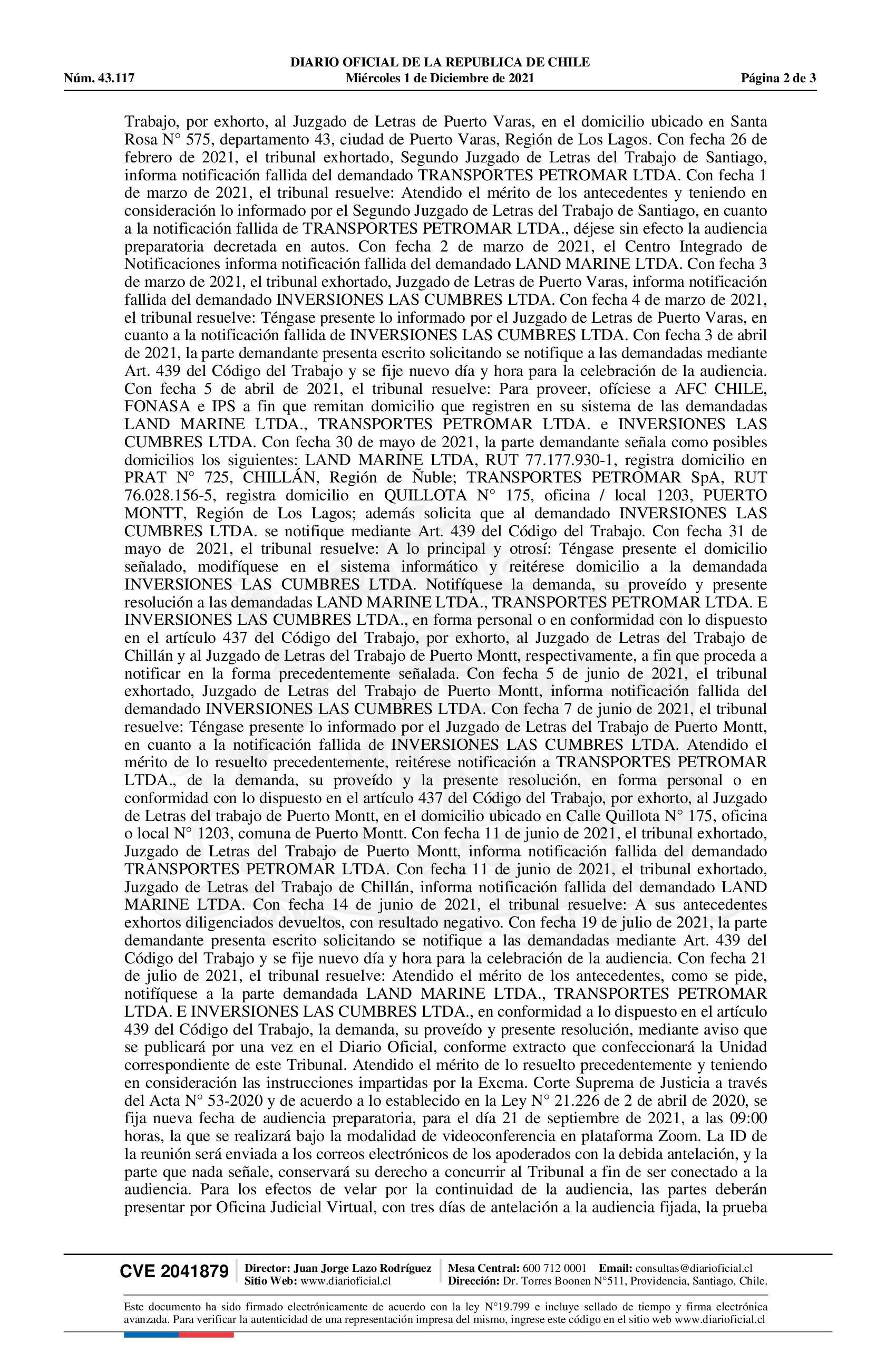 DIARIO OFICIAL DE LA REPUBLICA DE CHILE
Núm. 43.117 Miércoles 1 de Diciembre de 2021 Página 2 de 3

Trabajo, por exhorto, al Juzgado de Letras de Puerto Varas, en el domicilio ubicado en Santa Rosa N° 575, departamento 43, ciudad de Puerto Varas, Región de Los Lagos. Con fecha 26 de febrero de 2021, el tribunal exhortado, Segundo Juzgado de Letras del Trabajo de Santiago, informa notificación fallida del demandado TRANSPORTES PETROMAR LTDA. Con fecha 1 de marzo de 2021, el tribunal resuelve: Atendido el mérito de los antecedentes y teniendo en consideración lo informado por el Segundo Juzgado de Letras del Trabajo de Santiago, en cuanto a la notificación fallida de TRANSPORTES PETROMAR LTDA., déjese sin efecto la audiencia preparatoria decretada en autos. Con fecha 2 de marzo de 2021, el Centro Integrado de Notificaciones informa notificación fallida del demandado LAND MARINE LTDA. Con fecha 3 de marzo de 2021, el tribunal exhortado, Juzgado de Letras de Puerto Varas, informa notificación fallida del demandado INVERSIONES LAS CUMBRES LTDA. Con fecha 4 de marzo de 2021, el tribunal resuelve: Téngase presente lo informado por el Juzgado de Letras de Puerto Varas, en cuanto a la notificación fallida de INVERSIONES LAS CUMBRES LTDA. Con fecha 3 de abril de 2021, la parte demandante presenta escrito solicitando se notifique a las demandadas mediante Art. 439 del Código del Trabajo y se fije nuevo día y hora para la celebración de la audiencia. Con fecha 5 de abril de 2021, el tribunal resuelve: Para proveer, ofíciese a AFC CHILE, FONASA e IPS a fin que remitan domicilio que registren en su sistema de las demandadas LAND MARINE LTDA., TRANSPORTES PETROMAR LTDA. e INVERSIONES LAS CUMBRES LTDA. Con fecha 30 de mayo de 2021, la parte demandante señala como posibles domicilios los siguientes: LAND MARINE LTDA, RUT 77.177.930-1, registra domicilio en PRAT N° 725, CHILLÁN, Región de Ñuble; TRANSPORTES PETROMAR SpA, RUT 76.028.156-5, registra domicilio en QUILLOTA N° 175, oficina / local 1203, PUERTO MONTT, Región de Los Lagos; además solicita que al demandado INVERSIONES LAS CUMBRES LTDA. se notifique mediante Art. 439 del Código del Trabajo. Con fecha 31 de mayo de 2021, el tribunal resuelve: A lo principal y otrosí: Téngase presente el domicilio señalado, modifíquese en el sistema informático y reitérese domicilio a la demandada INVERSIONES LAS CUMBRES LTDA. Notifíquese la demanda, su proveído y presente resolución a las demandadas LAND MARINE LTDA., TRANSPORTES PETROMAR LTDA. E INVERSIONES LAS CUMBRES LTDA., en forma personal o en conformidad con lo dispuesto en el artículo 437 del Código del Trabajo, por exhorto, al Juzgado de Letras del Trabajo de Chillán y al Juzgado de Letras del Trabajo de Puerto Montt, respectivamente, a fin que proceda a notificar en la forma precedentemente señalada. Con fecha 5 de junio de 2021, el tribunal exhortado, Juzgado de Letras del Trabajo de Puerto Montt, informa notificación fallida del demandado INVERSIONES LAS CUMBRES LTDA. Con fecha 7 de junio de 2021, el tribunal resuelve: Téngase presente lo informado por el Juzgado de Letras del Trabajo de Puerto Montt, en cuanto a la notificación fallida de INVERSIONES LAS CUMBRES LTDA. Atendido el mérito de lo resuelto precedentemente, reitérese notificación a TRANSPORTES PETROMAR LTDA., de la demanda, su proveído y la presente resolución, en forma personal o en conformidad con lo dispuesto en el artículo 437 del Código del Trabajo, por exhorto, al Juzgado de Letras del trabajo de Puerto Montt, en el domicilio ubicado en Calle Quillota N° 175, oficina o local N° 1203, comuna de Puerto Montt. Con fecha 11 de junio de 2021, el tribunal exhortado, Juzgado de Letras del Trabajo de Puerto Montt, informa notificación fallida del demandado TRANSPORTES PETROMAR LTDA. Con fecha 11 de junio de 2021, el tribunal exhortado, Juzgado de Letras del Trabajo de Chillán, informa notificación fallida del demandado LAND MARINE LTDA. Con fecha 14 de junio de 2021, el tribunal resuelve: A sus antecedentes exhortos diligenciados devueltos, con resultado negativo. Con fecha 19 de julio de 2021, la parte demandante presenta escrito solicitando se notifique a las demandadas mediante Art. 439 del Código del Trabajo y se fije nuevo día y hora para la celebración de la audiencia. Con fecha 21 de julio de 2021, el tribunal resuelve: Atendido el mérito de los antecedentes, como se pide, notifíquese a la parte demandada LAND MARINE LTDA., TRANSPORTES PETROMAR LTDA. E INVERSIONES LAS CUMBRES LTDA., en conformidad a lo dispuesto en el artículo 439 del Código del Trabajo, la demanda, su proveído y presente resolución, mediante aviso que se publicará por una vez en el Diario Oficial, conforme extracto que confeccionará la Unidad correspondiente de este Tribunal. Atendido el mérito de lo resuelto precedentemente y teniendo en consideración las instrucciones impartidas por la Excma. Corte Suprema de Justicia a través del Acta N° 53-2020 y de acuerdo a lo establecido en la Ley N° 21.226 de 2 de abril de 2020, se fija nueva fecha de audiencia preparatoria, para el día 21 de septiembre de 2021, a las 09:00 horas, la que se realizará bajo la modalidad de videoconferencia en plataforma Zoom. La ID de la reunión será enviada a los correos electrónicos de los apoderados con la debida antelación, y la parte que nada señale, conservará su derecho a concurrir al Tribunal a fin de ser conectado a la audiencia. Para los efectos de velar por la continuidad de la audiencia, las partes deberán presentar por Oficina Judicial Virtual, con tres días de antelación a la audiencia fijada, la prueba

CVE 2041879 Director: Juan Jorge Lazo Rodríguez Sitio Web: www.diarioficial.cl Mesa Central: 600 712 0001 Email: consultas@diarioficial.cl Dirección: Dr. Torres Boonen N°511, Providencia, Santiago, Chile.

Este documento ha sido firmado electrónicamente de acuerdo con la ley N°19.799 e incluye sellado de tiempo y firma electrónica avanzada. Para verificar la autenticidad de una representación impresa del mismo, ingrese este código en el sitio web www.diarioficial.cl